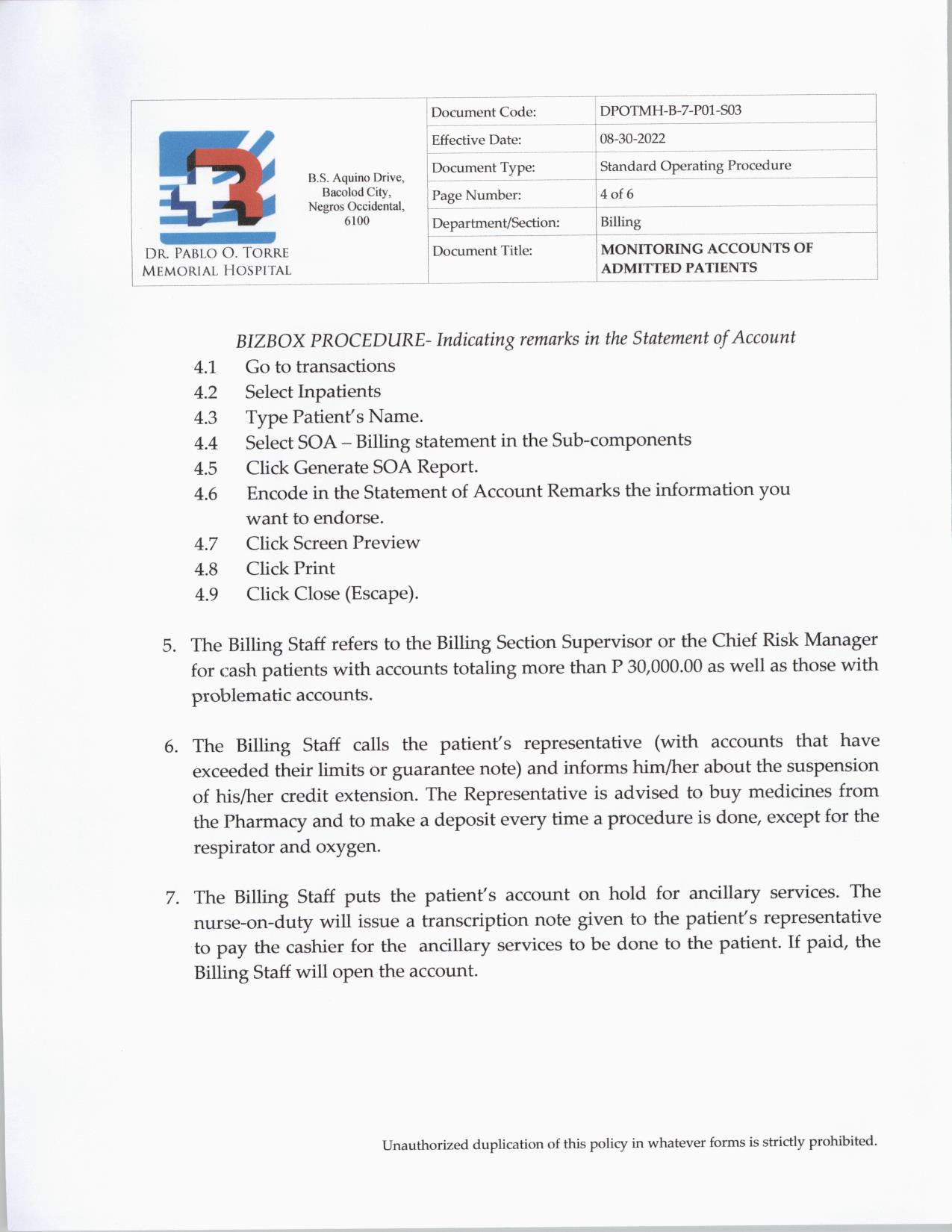 DR. PABLO O. TORRE MEMORIAL HOSPITAL

B.S. Aquino Drive, Bacolod City, Negros Occidental, 6100

| Document Code: | DPOTMH-B-7-P01-S03 |
|---|---|
| Effective Date: | 08-30-2022 |
| Document Type: | Standard Operating Procedure |
| Page Number: | 4 of 6 |
| Department/Section: | Billing |
| Document Title: | MONITORING ACCOUNTS OF ADMITTED PATIENTS |

BIZBOX PROCEDURE- Indicating remarks in the Statement of Account
4.1 Go to transactions
4.2 Select Inpatients
4.3 Type Patient's Name.
4.4 Select SOA – Billing statement in the Sub-components
4.5 Click Generate SOA Report.
4.6 Encode in the Statement of Account Remarks the information you want to endorse.
4.7 Click Screen Preview
4.8 Click Print
4.9 Click Close (Escape).

5. The Billing Staff refers to the Billing Section Supervisor or the Chief Risk Manager for cash patients with accounts totaling more than P 30,000.00 as well as those with problematic accounts.

6. The Billing Staff calls the patient's representative (with accounts that have exceeded their limits or guarantee note) and informs him/her about the suspension of his/her credit extension. The Representative is advised to buy medicines from the Pharmacy and to make a deposit every time a procedure is done, except for the respirator and oxygen.

7. The Billing Staff puts the patient's account on hold for ancillary services. The nurse-on-duty will issue a transcription note given to the patient's representative to pay the cashier for the ancillary services to be done to the patient. If paid, the Billing Staff will open the account.

Unauthorized duplication of this policy in whatever forms is strictly prohibited.